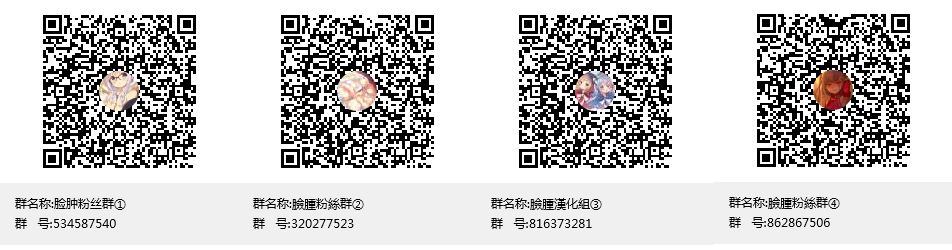 群名称:脸肿粉丝群①
群　号:534587540

群名称:臉腫粉絲群②
群　号:320277523

群名称:臉腫漢化組③
群　号:816373281

群名称:臉腫粉絲群④
群　号:862867506